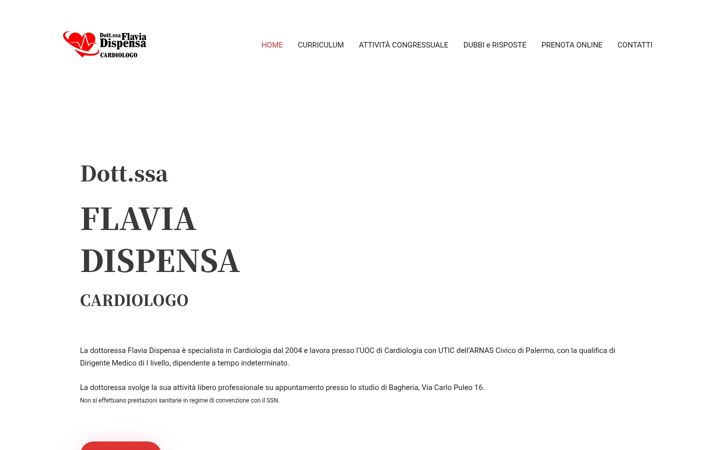 Dott.ssa Flavia Dispensa
CARDIOLOGO

HOME CURRICULUM ATTIVITÀ CONGRESSUALE DUBBI e RISPOSTE PRENOTA ONLINE CONTATTI

Dott.ssa

FLAVIA DISPENSA

CARDIOLOGO

La dottoressa Flavia Dispensa è specialista in Cardiologia dal 2004 e lavora presso l'UOC di Cardiologia con UTIC dell'ARNAS Civico di Palermo, con la qualifica di Dirigente Medico di I livello, dipendente a tempo indeterminato.

La dottoressa svolge la sua attività libero professionale su appuntamento presso lo studio di Bagheria, Via Carlo Puleo 16.
Non si effettuano prestazioni sanitarie in regime di convenzione con il SSN.